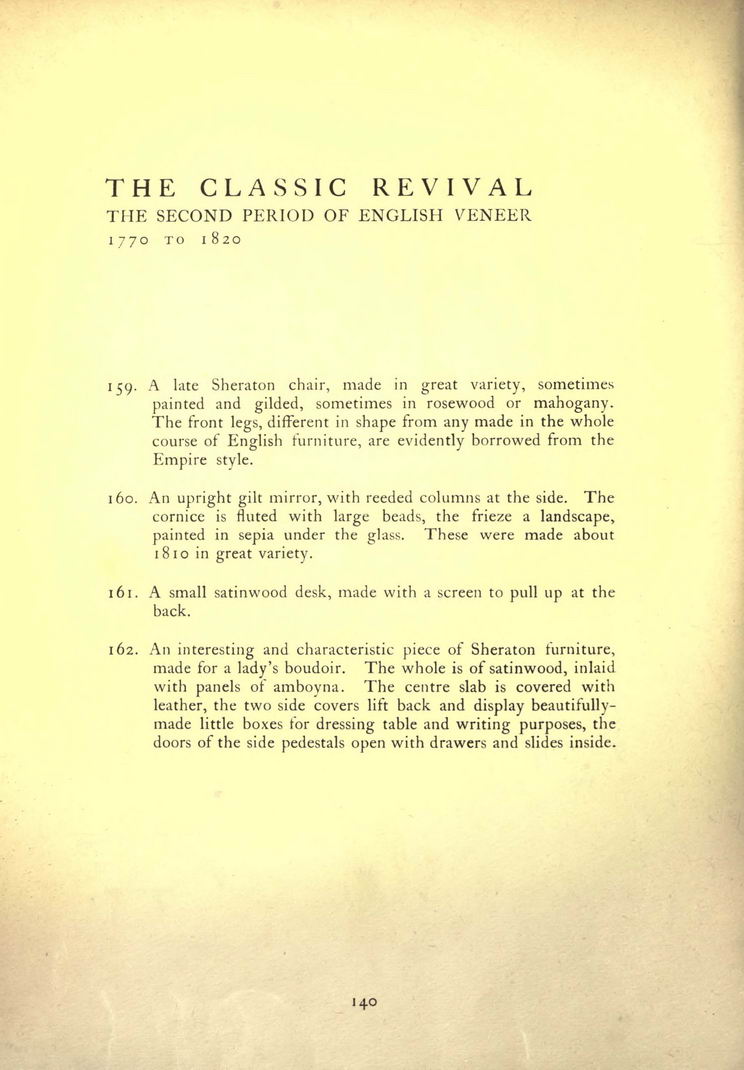 THE CLASSIC REVIVAL
THE SECOND PERIOD OF ENGLISH VENEER
1770 TO 1820

159. A late Sheraton chair, made in great variety, sometimes painted and gilded, sometimes in rosewood or mahogany. The front legs, different in shape from any made in the whole course of English furniture, are evidently borrowed from the Empire style.

160. An upright gilt mirror, with reeded columns at the side. The cornice is fluted with large beads, the frieze a landscape, painted in sepia under the glass. These were made about 1810 in great variety.

161. A small satinwood desk, made with a screen to pull up at the back.

162. An interesting and characteristic piece of Sheraton furniture, made for a lady's boudoir. The whole is of satinwood, inlaid with panels of amboyna. The centre slab is covered with leather, the two side covers lift back and display beautifully-made little boxes for dressing table and writing purposes, the doors of the side pedestals open with drawers and slides inside.

140